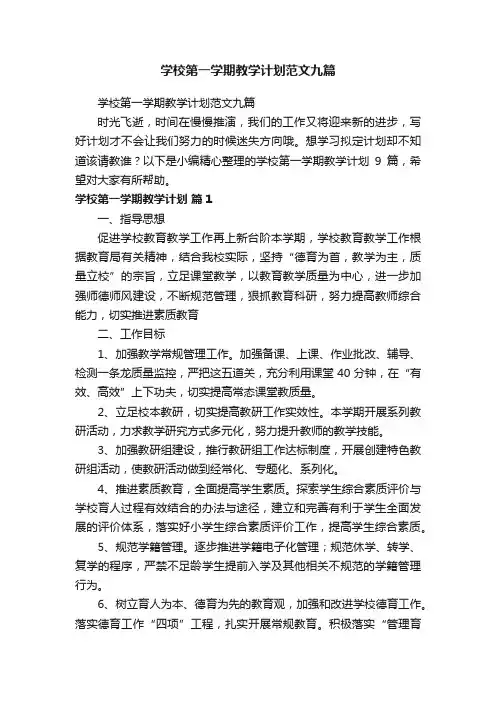 学校第一学期教学计划范文九篇

学校第一学期教学计划范文九篇

时光飞逝，时间在慢慢推演，我们的工作又将迎来新的进步，写好计划才不会让我们努力的时候迷失方向哦。想学习拟定计划却不知道该请教谁？以下是小编精心整理的学校第一学期教学计划 9 篇，希望对大家有所帮助。

学校第一学期教学计划 篇 1

一、指导思想

促进学校教育教学工作再上新台阶本学期，学校教育教学工作根据教育局有关精神，结合我校实际，坚持“德育为首，教学为主，质量立校”的宗旨，立足课堂教学，以教育教学质量为中心，进一步加强师德师风建设，不断规范管理，狠抓教育科研，努力提高教师综合能力，切实推进素质教育

二、工作目标

1、加强教学常规管理工作。加强备课、上课、作业批改、辅导、检测一条龙质量监控，严把这五道关，充分利用课堂 40 分钟，在“有效、高效”上下功夫，切实提高常态课堂教质量。

2、立足校本教研，切实提高教研工作实效性。本学期开展系列教研活动，力求教学研究方式多元化，努力提升教师的教学技能。

3、加强教研组建设，推行教研组工作达标制度，开展创建特色教研组活动，使教研活动做到经常化、专题化、系列化。

4、推进素质教育，全面提高学生素质。探索学生综合素质评价与学校育人过程有效结合的办法与途径，建立和完善有利于学生全面发展的评价体系，落实好小学生综合素质评价工作，提高学生综合素质。

5、规范学籍管理。逐步推进学籍电子化管理；规范休学、转学、复学的程序，严禁不足龄学生提前入学及其他相关不规范的学籍管理行为。

6、树立育人为本、德育为先的教育观，加强和改进学校德育工作。落实德育工作“四项”工程，扎实开展常规教育。积极落实“管理育